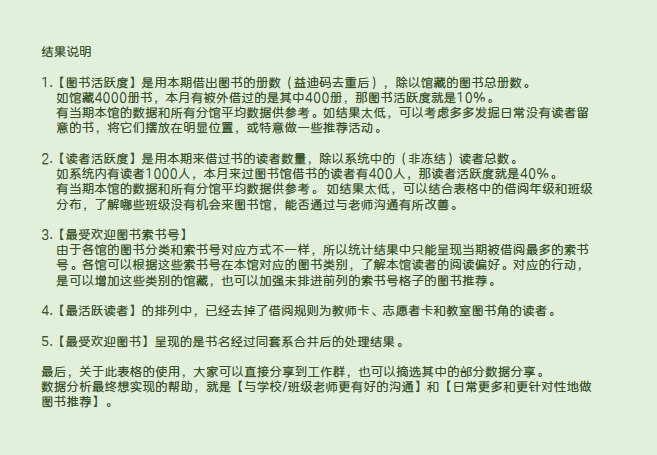 结果说明

1.【图书活跃度】是用本期借出图书的册数（益迪码去重后），除以馆藏的图书总册数。
如馆藏4000册书，本月有被外借过的是其中400册，那图书活跃度就是10%。
有当期本馆的数据和所有分馆平均数据供参考。如结果太低，可以考虑多多发掘日常没有读者留意的书，将它们摆放在明显位置，或特意做一些推荐活动。

2.【读者活跃度】是用本期来借过书的读者数量，除以系统中的（非冻结）读者总数。
如系统内有读者1000人，本月来过图书馆借书的读者有400人，那读者活跃度就是40%。
有当期本馆的数据和所有分馆平均数据供参考。如结果太低，可以结合表格中的借阅年级和班级分布，了解哪些班级没有机会来图书馆，能否通过与老师沟通有所改善。

3.【最受欢迎图书索书号】
由于各馆的图书分类和索书号对应方式不一样，所以统计结果中只能呈现当期被借阅最多的索书号。各馆可以根据这些索书号在本馆对应的图书类别，了解本馆读者的阅读偏好。对应的行动，是可以增加这些类别的馆藏，也可以加强未排进前列的索书号格子的图书推荐。

4.【最活跃读者】的排列中，已经去掉了借阅规则为教师卡、志愿者卡和教室图书角的读者。

5.【最受欢迎图书】呈现的是书名经过同套系合并后的处理结果。

最后，关于此表格的使用，大家可以直接分享到工作群，也可以摘选其中的部分数据分享。
数据分析最终想实现的帮助，就是【与学校/班级老师更有好的沟通】和【日常更多和更针对性地做图书推荐】。